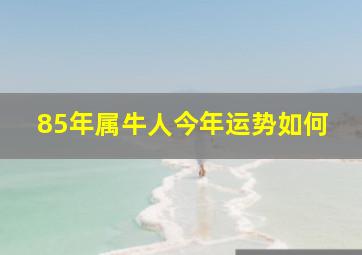 85年属牛人今年运势如何